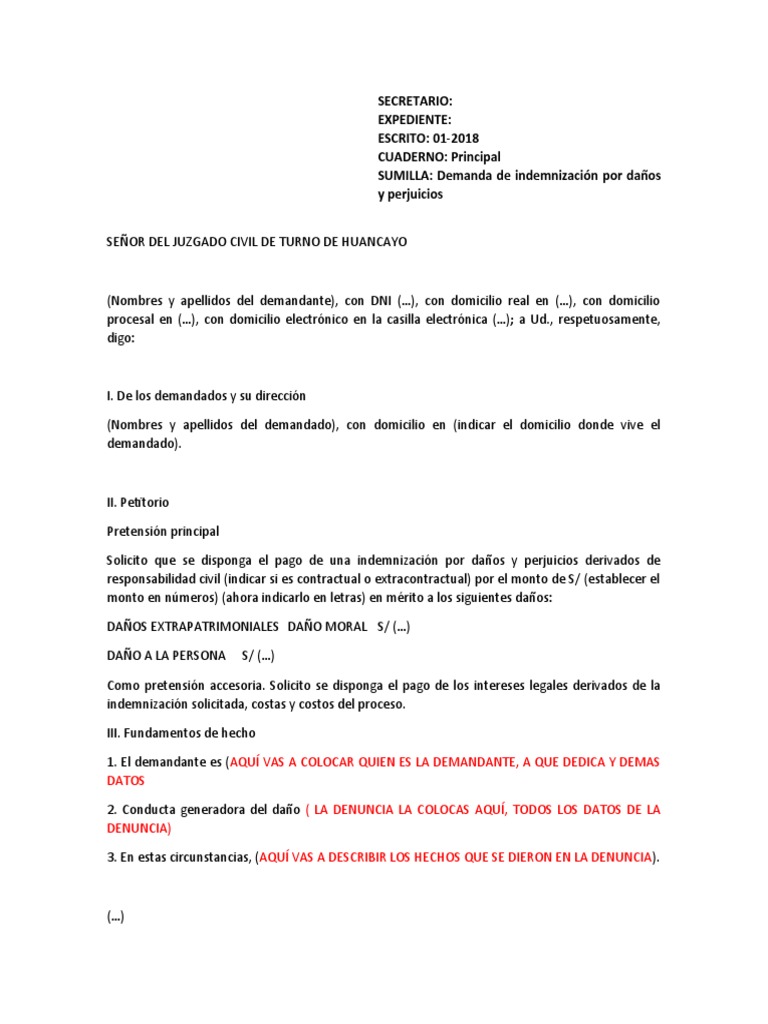 SECRETARIO:
EXPEDIENTE:
ESCRITO: 01-2018
CUADERNO: Principal
SUMILLA: Demanda de indemnización por daños y perjuicios

SEÑOR DEL JUZGADO CIVIL DE TURNO DE HUANCAYO

(Nombres y apellidos del demandante), con DNI (...), con domicilio real en (...), con domicilio procesal en (...), con domicilio electrónico en la casilla electrónica (...); a Ud., respetuosamente, digo:

I. De los demandados y su dirección

(Nombres y apellidos del demandado), con domicilio en (indicar el domicilio donde vive el demandado).

II. Petitorio

Pretensión principal

Solicito que se disponga el pago de una indemnización por daños y perjuicios derivados de responsabilidad civil (indicar si es contractual o extracontractual) por el monto de S/ (establecer el monto en números) (ahora indicarlo en letras) en mérito a los siguientes daños:

DAÑOS EXTRAPATRIMONIALES DAÑO MORAL S/ (...)

DAÑO A LA PERSONA S/ (...)

Como pretensión accesoria. Solicito se disponga el pago de los intereses legales derivados de la indemnización solicitada, costas y costos del proceso.

III. Fundamentos de hecho

1. El demandante es (AQUÍ VAS A COLOCAR QUIEN ES LA DEMANDANTE, A QUE DEDICA Y DEMAS DATOS

2. Conducta generadora del daño ( LA DENUNCIA LA COLOCAS AQUÍ, TODOS LOS DATOS DE LA DENUNCIA)

3. En estas circunstancias, (AQUÍ VAS A DESCRIBIR LOS HECHOS QUE SE DIERON EN LA DENUNCIA).

(...)